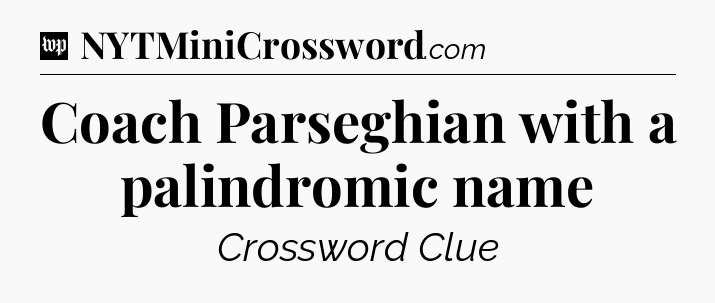 wp NYTMiniCrossword.com

Coach Parseghian with a palindromic name

Crossword Clue